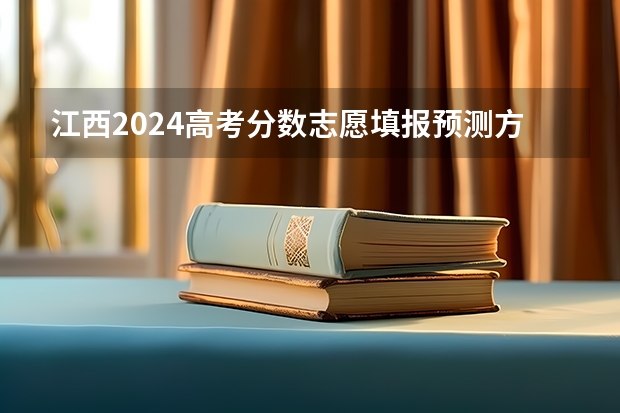 江西2024高考分数志愿填报预测方